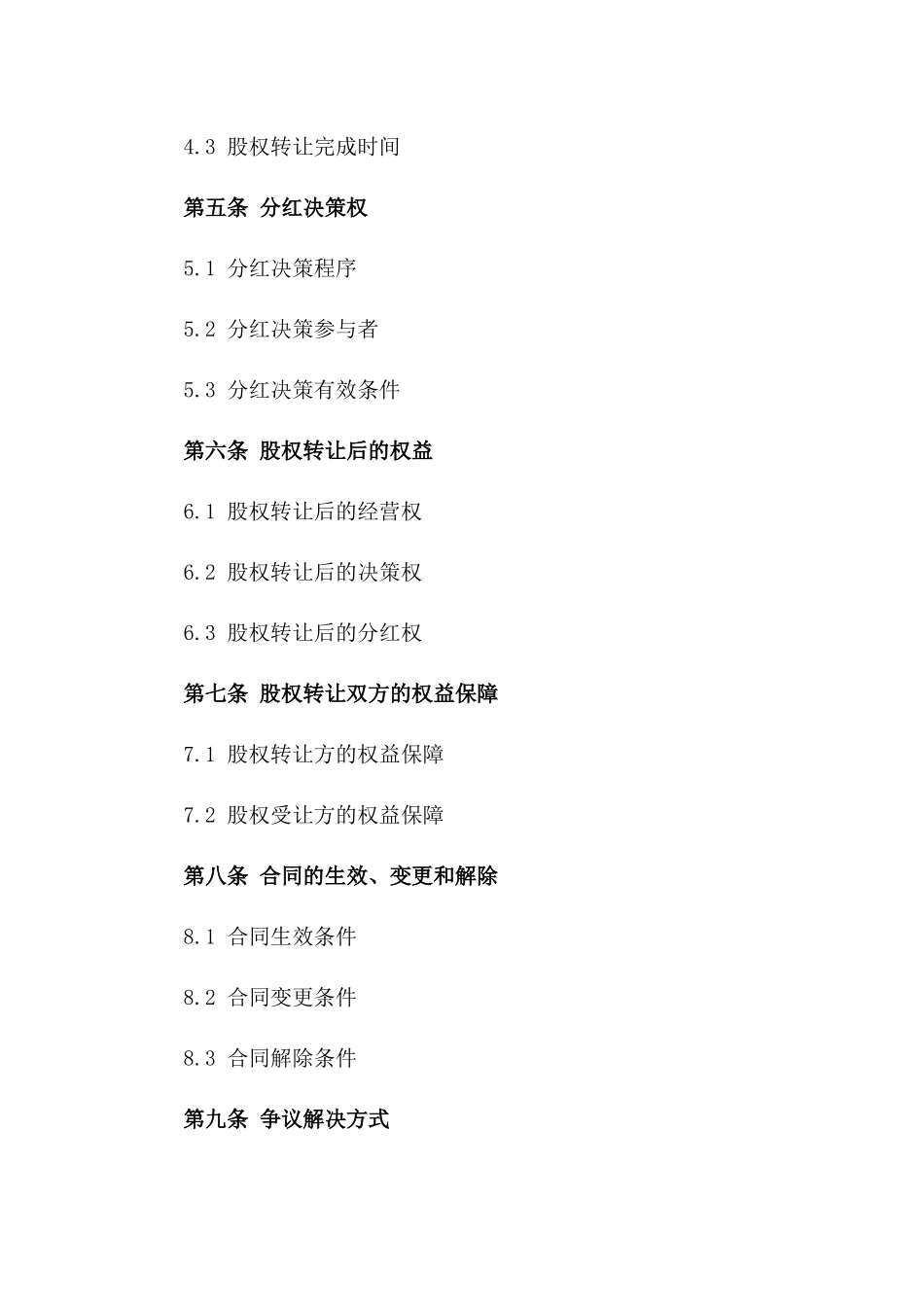 4.3 股权转让完成时间

第五条 分红决策权

5.1 分红决策程序

5.2 分红决策参与者

5.3 分红决策有效条件

第六条 股权转让后的权益

6.1 股权转让后的经营权

6.2 股权转让后的决策权

6.3 股权转让后的分红权

第七条 股权转让双方的权益保障

7.1 股权转让方的权益保障

7.2 股权受让方的权益保障

第八条 合同的生效、变更和解除

8.1 合同生效条件

8.2 合同变更条件

8.3 合同解除条件

第九条 争议解决方式